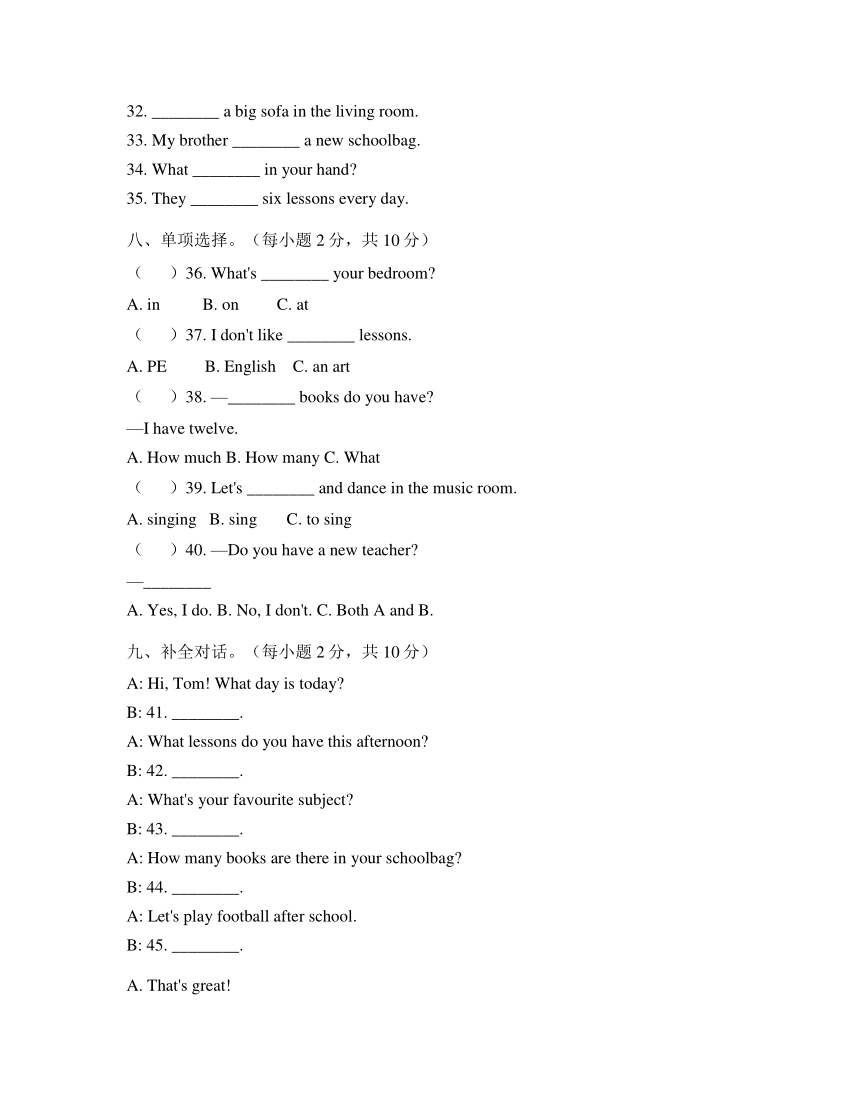 32. ________ a big sofa in the living room.
33. My brother ________ a new schoolbag.
34. What ________ in your hand?
35. They ________ six lessons every day.

八、单项选择。（每小题 2 分，共 10 分）
（　　）36. What's ________ your bedroom?
A. in　　B. on　　C. at
（　　）37. I don't like ________ lessons.
A. PE　　B. English　C. an art
（　　）38. —________ books do you have?
—I have twelve.
A. How much B. How many C. What
（　　）39. Let's ________ and dance in the music room.
A. singing　B. sing　　C. to sing
（　　）40. —Do you have a new teacher?
—________
A. Yes, I do. B. No, I don't. C. Both A and B.

九、补全对话。（每小题 2 分，共 10 分）
A: Hi, Tom! What day is today?
B: 41. ________.
A: What lessons do you have this afternoon?
B: 42. ________.
A: What's your favourite subject?
B: 43. ________.
A: How many books are there in your schoolbag?
B: 44. ________.
A: Let's play football after school.
B: 45. ________.

A. That's great!